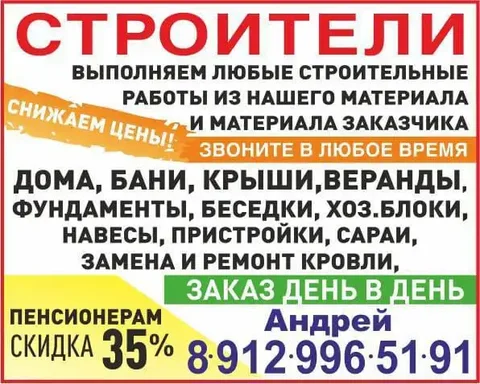 СТРОИТЕЛИ

ВЫПОЛНЯЕМ ЛЮБЫЕ СТРОИТЕЛЬНЫЕ РАБОТЫ ИЗ НАШЕГО МАТЕРИАЛА И МАТЕРИАЛА ЗАКАЗЧИКА

СНИЖАЕМ ЦЕНЫ!

ЗВОНИТЕ В ЛЮБОЕ ВРЕМЯ

ДОМА, БАНИ, КРЫШИ,ВЕРАНДЫ, ФУНДАМЕНТЫ, БЕСЕДКИ, ХОЗ.БЛОКИ, НАВЕСЫ, ПРИСТРОЙКИ, САРАИ, ЗАМЕНА И РЕМОНТ КРОВЛИ,

ЗАКАЗ ДЕНЬ В ДЕНЬ

ПЕНСИОНЕРАМ СКИДКА 35%

Андрей
8·912·996·51·91